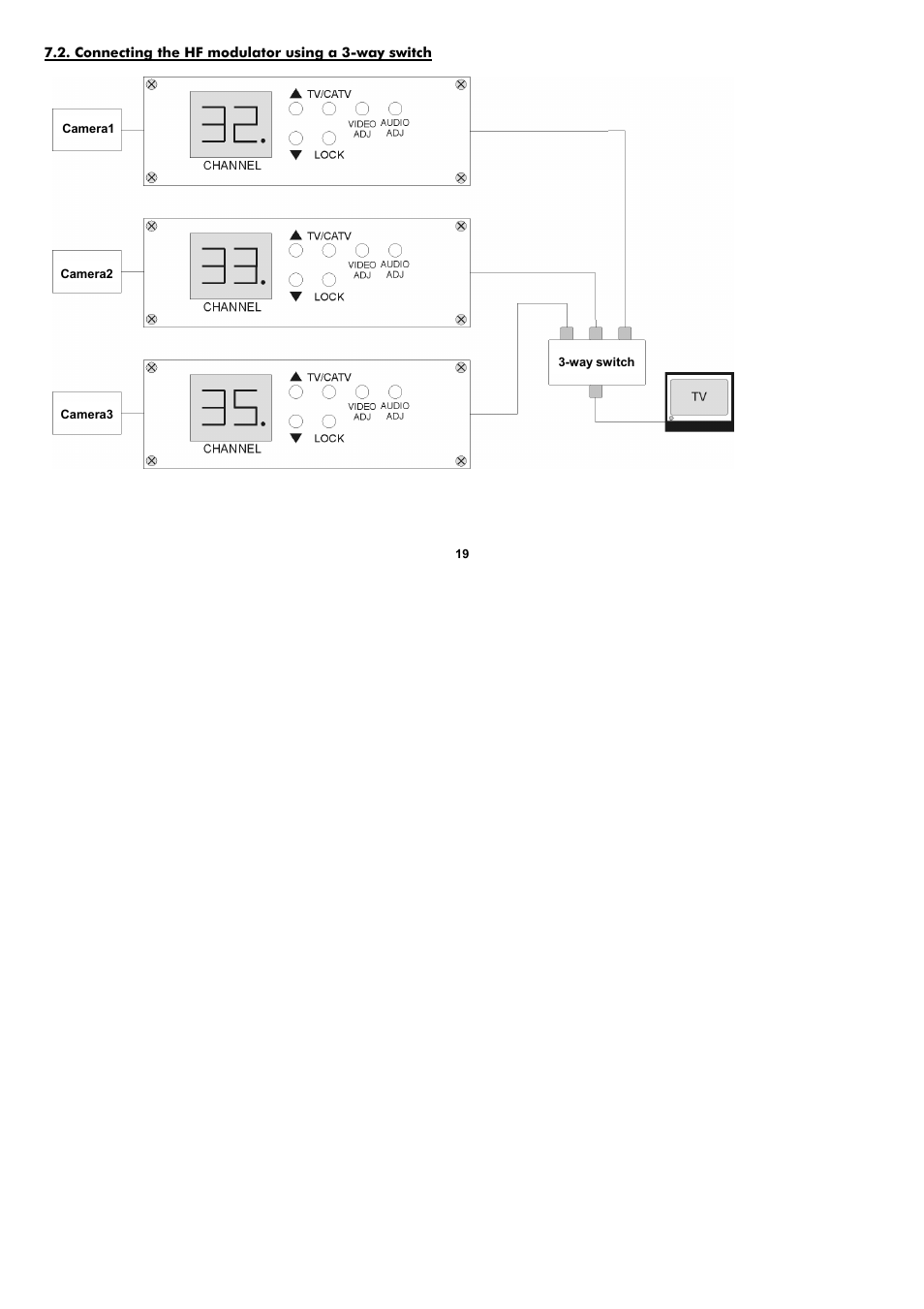 7.2. Connecting the HF modulator using a 3-way switch

Camera1

32.

CHANNEL

TV/CATV

VIDEO ADJ

AUDIO ADJ

LOCK

Camera2

33.

CHANNEL

TV/CATV

VIDEO ADJ

AUDIO ADJ

LOCK

Camera3

35.

CHANNEL

TV/CATV

VIDEO ADJ

AUDIO ADJ

LOCK

3-way switch

TV

19